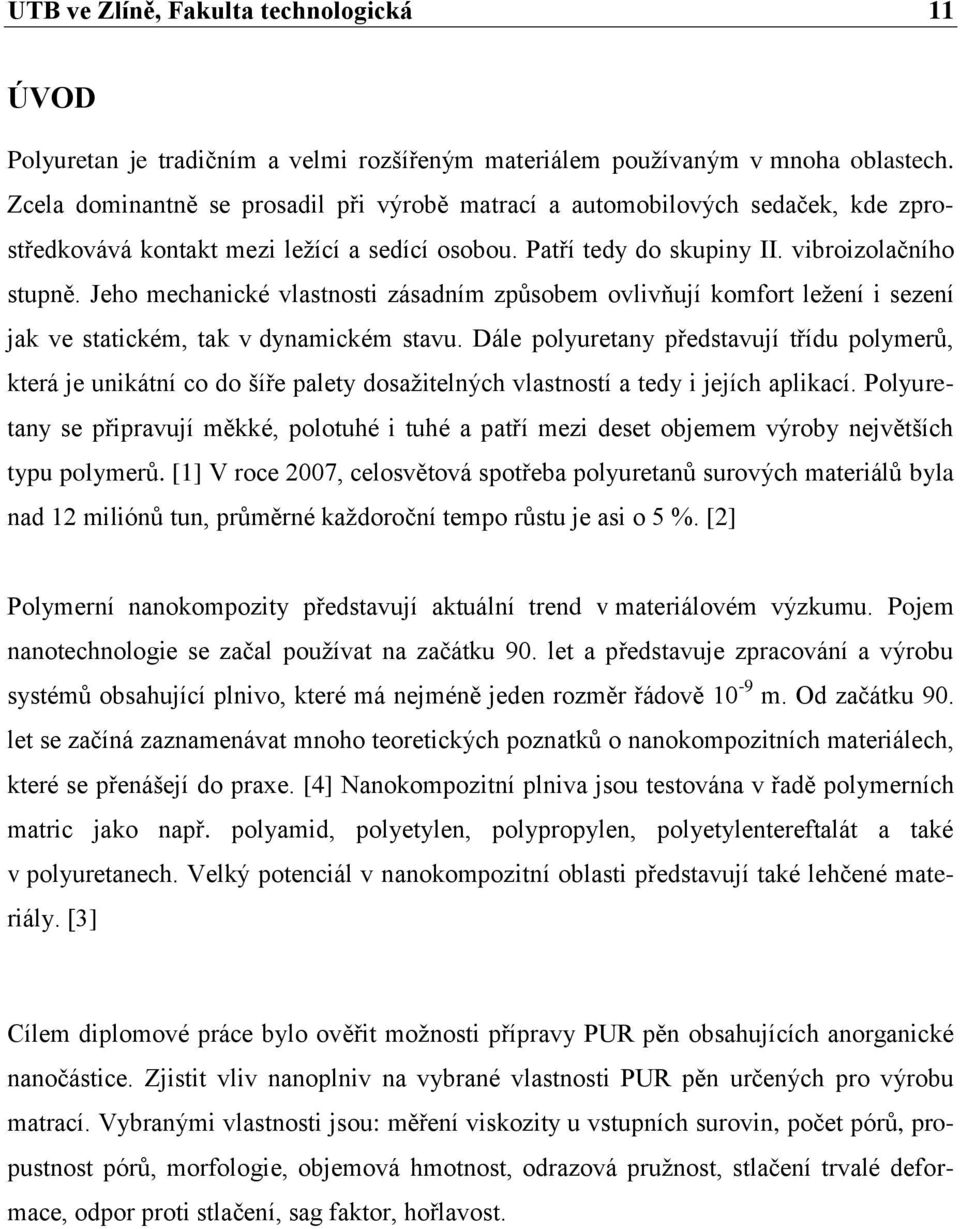 UTB ve Zlíně, Fakulta technologická 11

ÚVOD

Polyuretan je tradičním a velmi rozšířeným materiálem používaným v mnoha oblastech. Zcela dominantně se prosadil při výrobě matrací a automobilových sedaček, kde zprostředkovává kontakt mezi ležící a sedící osobou. Patří tedy do skupiny II. vibroizolačního stupně. Jeho mechanické vlastnosti zásadním způsobem ovlivňují komfort ležení i sezení jak ve statickém, tak v dynamickém stavu. Dále polyuretany představují třídu polymerů, která je unikátní co do šíře palety dosažitelných vlastností a tedy i jejích aplikací. Polyuretany se připravují měkké, polotuhé i tuhé a patří mezi deset objemem výroby největších typu polymerů. [1] V roce 2007, celosvětová spotřeba polyuretanů surových materiálů byla nad 12 miliónů tun, průměrné každoroční tempo růstu je asi o 5 %. [2]

Polymerní nanokompozity představují aktuální trend v materiálovém výzkumu. Pojem nanotechnologie se začal používat na začátku 90. let a představuje zpracování a výrobu systémů obsahující plnivo, které má nejméně jeden rozměr řádově $10^{-9}$ m. Od začátku 90. let se začíná zaznamenávat mnoho teoretických poznatků o nanokompozitních materiálech, které se přenášejí do praxe. [4] Nanokompozitní plniva jsou testována v řadě polymerních matric jako např. polyamid, polyetylen, polypropylen, polyetylentereftalát a také v polyuretanech. Velký potenciál v nanokompozitní oblasti představují také lehčené materiály. [3]

Cílem diplomové práce bylo ověřit možnosti přípravy PUR pěn obsahujících anorganické nanočástice. Zjistit vliv nanoplniv na vybrané vlastnosti PUR pěn určených pro výrobu matrací. Vybranými vlastnosti jsou: měření viskozity u vstupních surovin, počet pórů, propustnost pórů, morfologie, objemová hmotnost, odrazová pružnost, stlačení trvalé deformace, odpor proti stlačení, sag faktor, hořlavost.